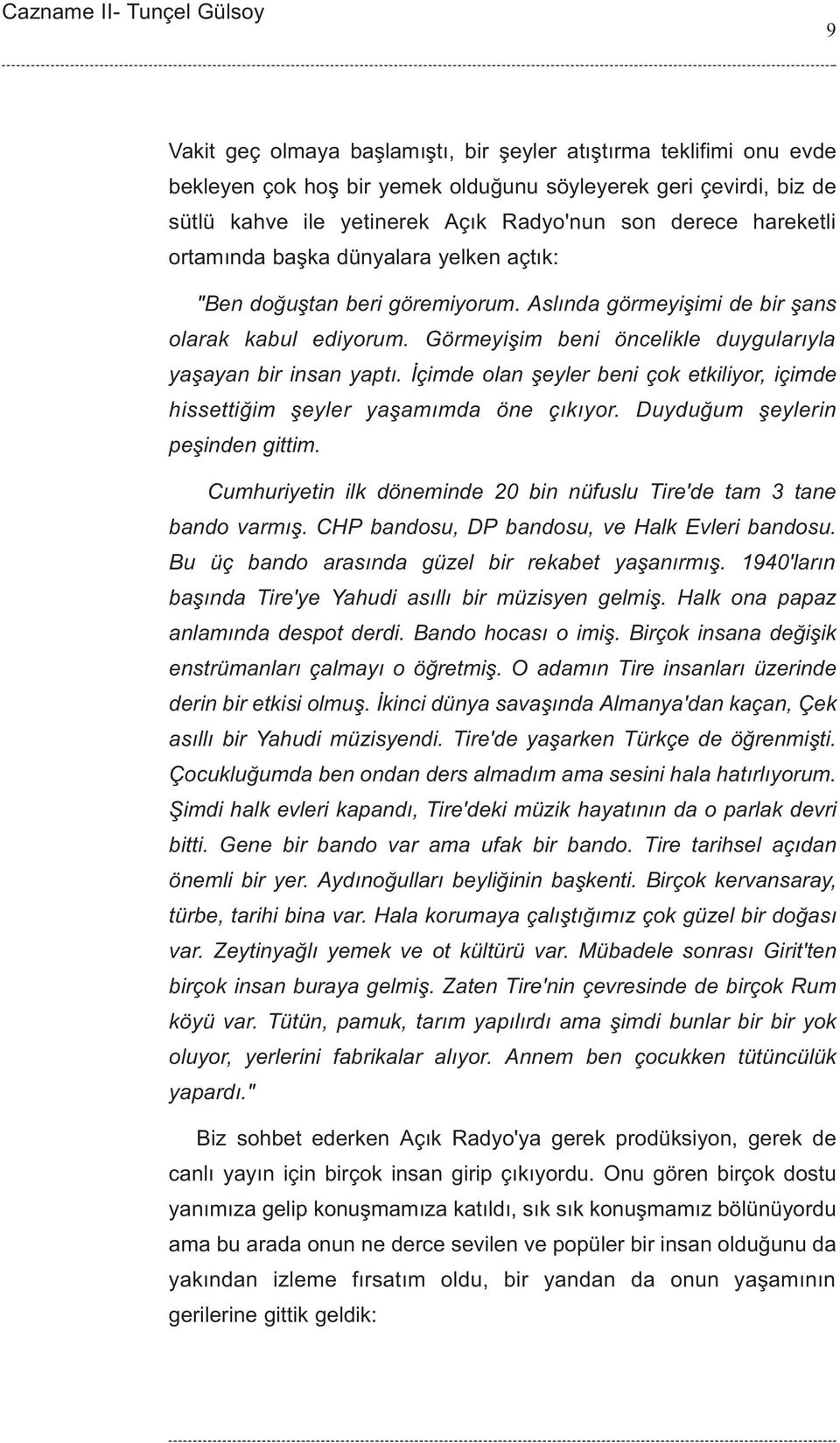 Cazname II- Tunçel Gülsoy

9

Vakit geç olmaya başlamıştı, bir şeyler atıştırma teklifimi onu evde bekleyen çok hoş bir yemek olduğunu söyleyerek geri çevirdi, biz de sütlü kahve ile yetinerek Açık Radyo'nun son derece hareketli ortamında başka dünyalara yelken açtık:

"Ben doğuştan beri göremiyorum. Aslında görmeyişimi de bir şans olarak kabul ediyorum. Görmeyişim beni öncelikle duygularıyla yaşayan bir insan yaptı. İçimde olan şeyler beni çok etkiliyor, içimde hissettiğim şeyler yaşamımda öne çıkıyor. Duyduğum şeylerin peşinden gittim.

Cumhuriyetin ilk döneminde 20 bin nüfuslu Tire'de tam 3 tane bando varmış. CHP bandosu, DP bandosu, ve Halk Evleri bandosu. Bu üç bando arasında güzel bir rekabet yaşanırmış. 1940'ların başında Tire'ye Yahudi asıllı bir müzisyen gelmiş. Halk ona papaz anlamında despot derdi. Bando hocası o imiş. Birçok insana değişik enstrümanları çalmayı o öğretmiş. O adamın Tire insanları üzerinde derin bir etkisi olmuş. İkinci dünya savaşında Almanya'dan kaçan, Çek asıllı bir Yahudi müzisyendi. Tire'de yaşarken Türkçe de öğrenmişti. Çocukluğumda ben ondan ders almadım ama sesini hala hatırlıyorum. Şimdi halk evleri kapandı, Tire'deki müzik hayatının da o parlak devri bitti. Gene bir bando var ama ufak bir bando. Tire tarihsel açıdan önemli bir yer. Aydınoğulları beyliğinin başkenti. Birçok kervansaray, türbe, tarihi bina var. Hala korumaya çalıştığımız çok güzel bir doğası var. Zeytinyağlı yemek ve ot kültürü var. Mübadele sonrası Girit'ten birçok insan buraya gelmiş. Zaten Tire'nin çevresinde de birçok Rum köyü var. Tütün, pamuk, tarım yapılırdı ama şimdi bunlar bir bir yok oluyor, yerlerini fabrikalar alıyor. Annem ben çocukken tütüncülük yapardı."

Biz sohbet ederken Açık Radyo'ya gerek prodüksiyon, gerek de canlı yayın için birçok insan girip çıkıyordu. Onu gören birçok dostu yanımıza gelip konuşmamıza katıldı, sık sık konuşmamız bölünüyordu ama bu arada onun ne derce sevilen ve popüler bir insan olduğunu da yakından izleme fırsatım oldu, bir yandan da onun yaşamının gerilerine gittik geldik: